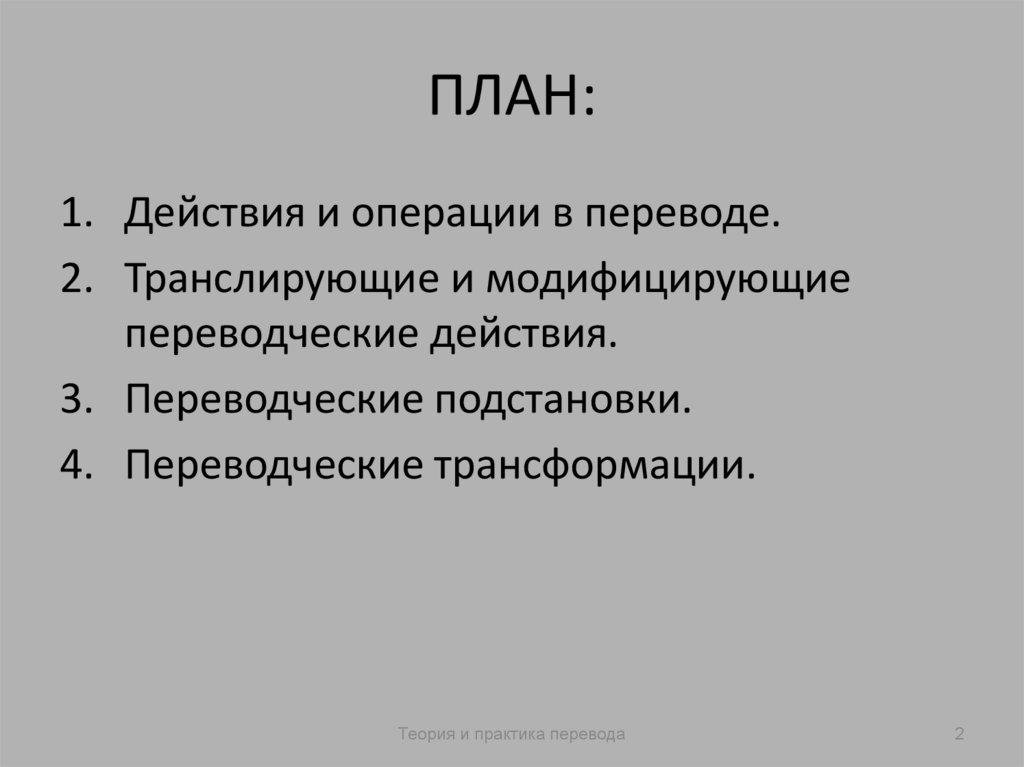 ПЛАН:

1. Действия и операции в переводе.
2. Транслирующие и модифицирующие переводческие действия.
3. Переводческие подстановки.
4. Переводческие трансформации.

Теория и практика перевода

2